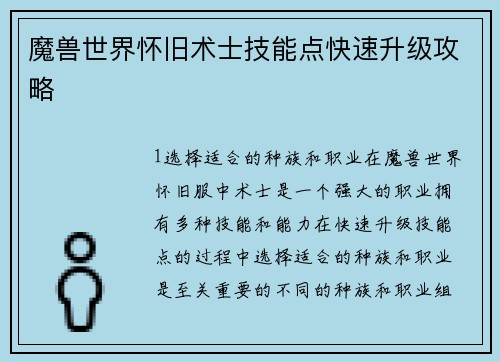 魔兽世界怀旧术士技能点快速升级攻略

1选择适合的种族和职业在魔兽世界怀旧服中术士是一个强大的职业拥有多种技能和能力在快速升级技能点的过程中选择适合的种族和职业是至关重要的不同的种族和职业组